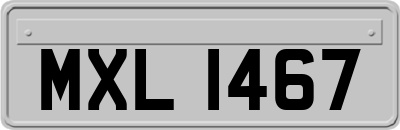 MXL 1467